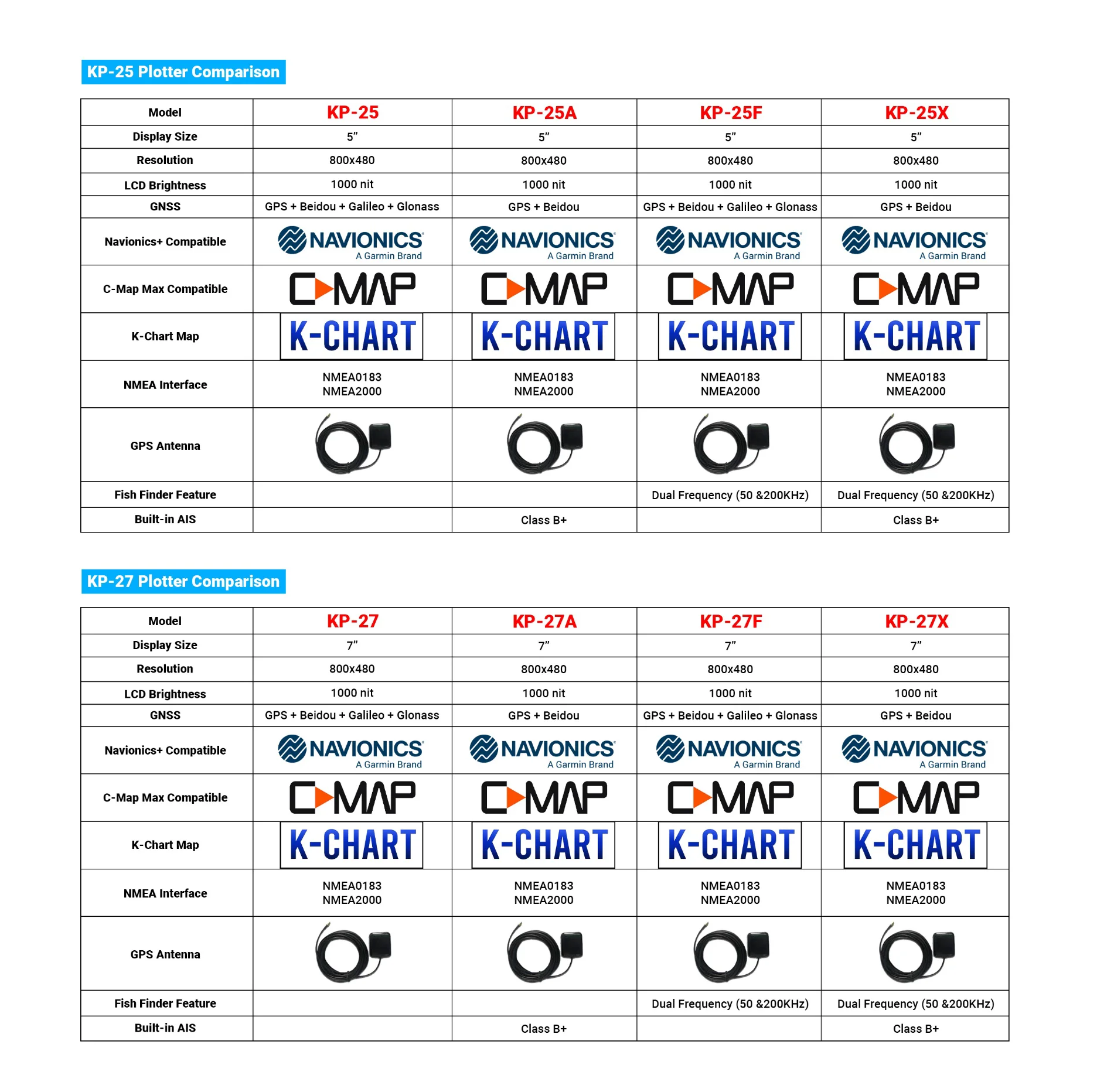 KP-25 Plotter Comparison

| Model | KP-25 | KP-25A | KP-25F | KP-25X |
|---|---|---|---|---|
| Display Size | 5" | 5" | 5" | 5" |
| Resolution | 800x480 | 800x480 | 800x480 | 800x480 |
| LCD Brightness | 1000 nit | 1000 nit | 1000 nit | 1000 nit |
| GNSS | GPS + Beidou + Galileo + Glonass | GPS + Beidou | GPS + Beidou + Galileo + Glonass | GPS + Beidou |
| Navionics+ Compatible | NAVIONICS A Garmin Brand | NAVIONICS A Garmin Brand | NAVIONICS A Garmin Brand | NAVIONICS A Garmin Brand |
| C-Map Max Compatible | C-MAP | C-MAP | C-MAP | C-MAP |
| K-Chart Map | K-CHART | K-CHART | K-CHART | K-CHART |
| NMEA Interface | NMEA0183 NMEA2000 | NMEA0183 NMEA2000 | NMEA0183 NMEA2000 | NMEA0183 NMEA2000 |
| GPS Antenna | | | | |
| Fish Finder Feature | | | Dual Frequency (50 &200KHz) | Dual Frequency (50 &200KHz) |
| Built-in AIS | | Class B+ | | Class B+ |

KP-27 Plotter Comparison

| Model | KP-27 | KP-27A | KP-27F | KP-27X |
|---|---|---|---|---|
| Display Size | 7" | 7" | 7" | 7" |
| Resolution | 800x480 | 800x480 | 800x480 | 800x480 |
| LCD Brightness | 1000 nit | 1000 nit | 1000 nit | 1000 nit |
| GNSS | GPS + Beidou + Galileo + Glonass | GPS + Beidou | GPS + Beidou + Galileo + Glonass | GPS + Beidou |
| Navionics+ Compatible | NAVIONICS A Garmin Brand | NAVIONICS A Garmin Brand | NAVIONICS A Garmin Brand | NAVIONICS A Garmin Brand |
| C-Map Max Compatible | C-MAP | C-MAP | C-MAP | C-MAP |
| K-Chart Map | K-CHART | K-CHART | K-CHART | K-CHART |
| NMEA Interface | NMEA0183 NMEA2000 | NMEA0183 NMEA2000 | NMEA0183 NMEA2000 | NMEA0183 NMEA2000 |
| GPS Antenna | | | | |
| Fish Finder Feature | | | Dual Frequency (50 &200KHz) | Dual Frequency (50 &200KHz) |
| Built-in AIS | | Class B+ | | Class B+ |